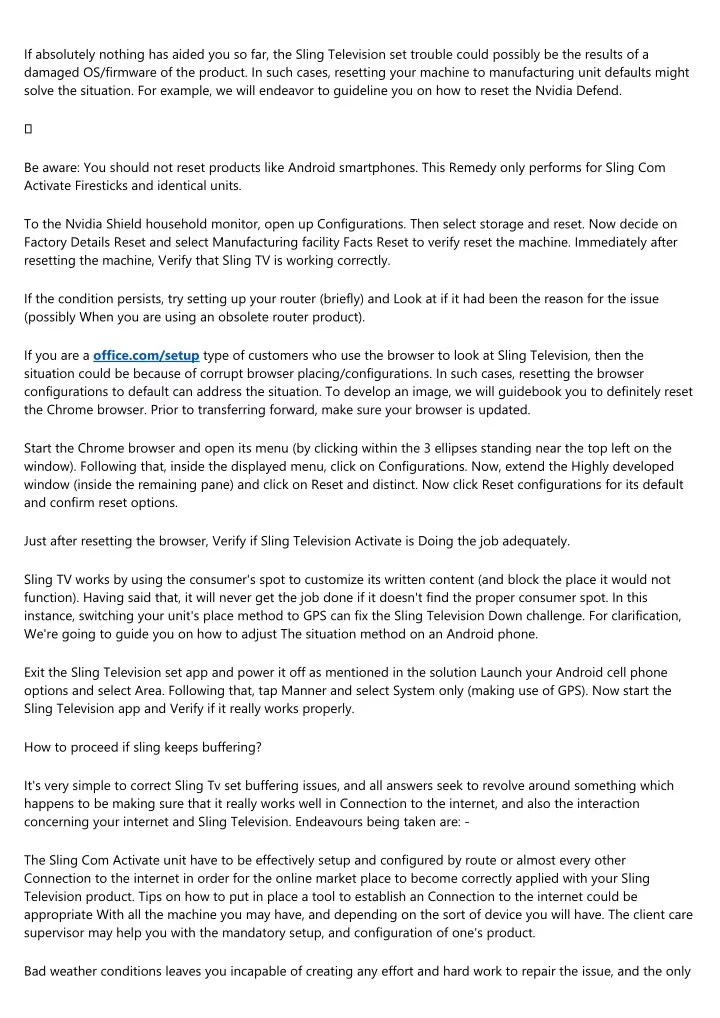 If absolutely nothing has aided you so far, the Sling Television set trouble could possibly be the results of a damaged OS/firmware of the product. In such cases, resetting your machine to manufacturing unit defaults might solve the situation. For example, we will endeavor to guideline you on how to reset the Nvidia Defend.

▯

Be aware: You should not reset products like Android smartphones. This Remedy only performs for Sling Com Activate Firesticks and identical units.

To the Nvidia Shield household monitor, open up Configurations. Then select storage and reset. Now decide on Factory Details Reset and select Manufacturing facility Facts Reset to verify reset the machine. Immediately after resetting the machine, Verify that Sling TV is working correctly.

If the condition persists, try setting up your router (briefly) and Look at if it had been the reason for the issue (possibly When you are using an obsolete router product).

If you are a office.com/setup type of customers who use the browser to look at Sling Television, then the situation could be because of corrupt browser placing/configurations. In such cases, resetting the browser configurations to default can address the situation. To develop an image, we will guidebook you to definitely reset the Chrome browser. Prior to transferring forward, make sure your browser is updated.

Start the Chrome browser and open its menu (by clicking within the 3 ellipses standing near the top left on the window). Following that, inside the displayed menu, click on Configurations. Now, extend the Highly developed window (inside the remaining pane) and click on Reset and distinct. Now click Reset configurations for its default and confirm reset options.

Just after resetting the browser, Verify if Sling Television Activate is Doing the job adequately.

Sling TV works by using the consumer's spot to customize its written content (and block the place it would not function). Having said that, it will never get the job done if it doesn't find the proper consumer spot. In this instance, switching your unit's place method to GPS can fix the Sling Television Down challenge. For clarification, We're going to guide you on how to adjust The situation method on an Android phone.

Exit the Sling Television set app and power it off as mentioned in the solution Launch your Android cell phone options and select Area. Following that, tap Manner and select System only (making use of GPS). Now start the Sling Television app and Verify if it really works properly.

How to proceed if sling keeps buffering?

It's very simple to correct Sling Tv set buffering issues, and all answers seek to revolve around something which happens to be making sure that it really works well in Connection to the internet, and also the interaction concerning your internet and Sling Television. Endeavours being taken are: -

The Sling Com Activate unit have to be effectively setup and configured by route or almost every other Connection to the internet in order for the online market place to become correctly applied with your Sling Television product. Tips on how to put in place a tool to establish an Connection to the internet could be appropriate With all the machine you may have, and depending on the sort of device you will have. The client care supervisor may help you with the mandatory setup, and configuration of one's product.

Bad weather conditions leaves you incapable of creating any effort and hard work to repair the issue, and the only